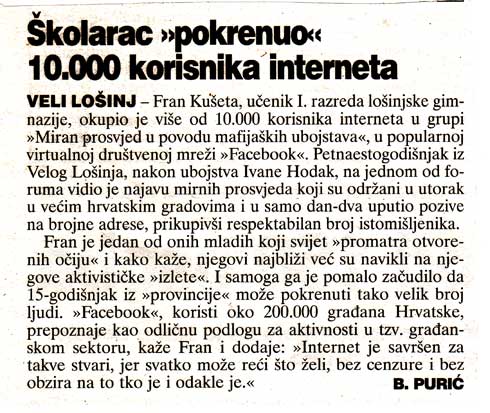 Školarac »pokrenuo« 10.000 korisnika interneta

VELI LOŠINJ – Fran Kušeta, učenik I. razreda lošinjske gimnazije, okupio je više od 10.000 korisnika interneta u grupi »Miran prosvjed u povodu mafijaških ubojstava«, u popularnoj virtualnoj društvenoj mreži »Facebook«. Petnaestogodišnjak iz Velog Lošinja, nakon ubojstva Ivane Hodak, na jednom od foruma vidio je najavu mirnih prosvjeda koji su održani u utorak u većim hrvatskim gradovima i u samo dan-dva uputio pozive na brojne adrese, prikupivši respektabilan broj istomišljenika.

Fran je jedan od onih mladih koji svijet »promatra otvorenih očiju« i kako kaže, njegovi najbliži već su navikli na njegove aktivističke »izlete«. I samoga ga je pomalo začudilo da 15-godišnjak iz »provincije« može pokrenuti tako velik broj ljudi. »Facebook«, koristi oko 200.000 građana Hrvatske, prepoznaje kao odličnu podlogu za aktivnosti u tzv. građanskom sektoru, kaže Fran i dodaje: »Internet je savršen za takve stvari, jer svatko može reći što želi, bez cenzure i bez obzira na to tko je i odakle je.«

B. PURIĆ